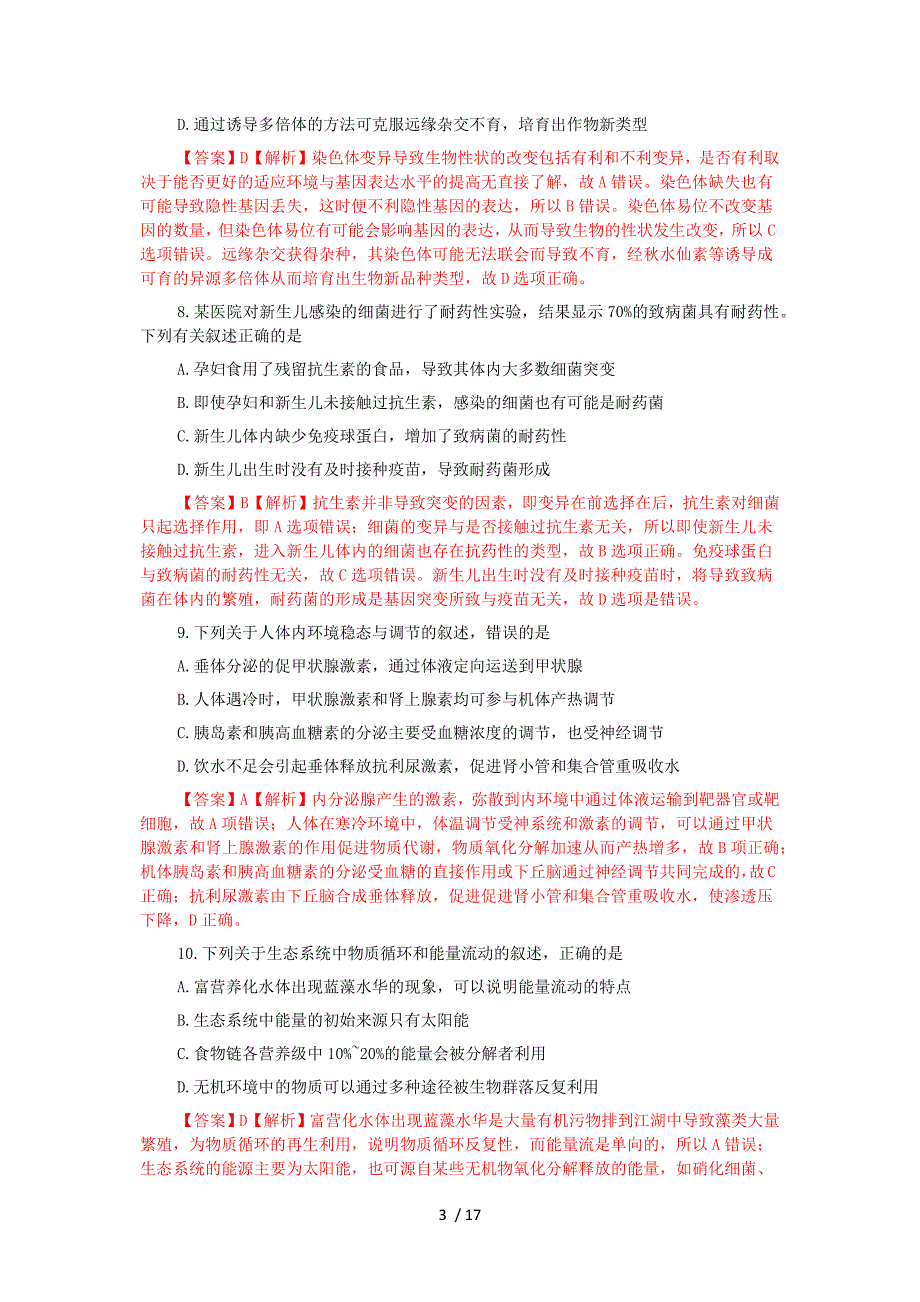 D.通过诱导多倍体的方法可克服远缘杂交不育，培育出作物新类型

【答案】D【解析】染色体变异导致生物性状的改变包括有利和不利变异，是否有利取决于能否更好的适应环境与基因表达水平的提高无直接了解，故A错误。染色体缺失也有可能导致隐性基因丢失，这时便不利隐性基因的表达，所以B错误。染色体易位不改变基因的数量，但染色体易位有可能会影响基因的表达，从而导致生物的性状发生改变，所以C选项错误。远缘杂交获得杂种，其染色体可能无法联会而导致不育，经秋水仙素等诱导成可育的异源多倍体从而培育出生物新品种类型，故D选项正确。

8.某医院对新生儿感染的细菌进行了耐药性实验，结果显示70%的致病菌具有耐药性。下列有关叙述正确的是

A.孕妇食用了残留抗生素的食品，导致其体内大多数细菌突变

B.即使孕妇和新生儿未接触过抗生素，感染的细菌也有可能是耐药菌

C.新生儿体内缺少免疫球蛋白，增加了致病菌的耐药性

D.新生儿出生时没有及时接种疫苗，导致耐药菌形成

【答案】B【解析】抗生素并非导致突变的因素，即变异在前选择在后，抗生素对细菌只起选择作用，即A选项错误；细菌的变异与是否接触过抗生素无关，所以即使新生儿未接触过抗生素，进入新生儿体内的细菌也存在抗药性的类型，故B选项正确。免疫球蛋白与致病菌的耐药性无关，故C选项错误。新生儿出生时没有及时接种疫苗时，将导致致病菌在体内的繁殖，耐药菌的形成是基因突变所致与疫苗无关，故D选项是错误。

9.下列关于人体内环境稳态与调节的叙述，错误的是

A.垂体分泌的促甲状腺激素，通过体液定向运送到甲状腺

B.人体遇冷时，甲状腺激素和肾上腺素均可参与机体产热调节

C.胰岛素和胰高血糖素的分泌主要受血糖浓度的调节，也受神经调节

D.饮水不足会引起垂体释放抗利尿激素，促进肾小管和集合管重吸收水

【答案】A【解析】内分泌腺产生的激素，弥散到内环境中通过体液运输到靶器官或靶细胞，故A项错误；人体在寒冷环境中，体温调节受神系统和激素的调节，可以通过甲状腺激素和肾上腺激素的作用促进物质代谢，物质氧化分解加速从而产热增多，故B项正确；机体胰岛素和胰高血糖素的分泌受血糖的直接作用或下丘脑通过神经调节共同完成的，故C正确；抗利尿激素由下丘脑合成垂体释放，促进促进肾小管和集合管重吸收水，使渗透压下降，D正确。

10.下列关于生态系统中物质循环和能量流动的叙述，正确的是

A.富营养化水体出现蓝藻水华的现象，可以说明能量流动的特点

B.生态系统中能量的初始来源只有太阳能

C.食物链各营养级中10%~20%的能量会被分解者利用

D.无机环境中的物质可以通过多种途径被生物群落反复利用

【答案】D【解析】富营化水体出现蓝藻水华是大量有机污物排到江湖中导致藻类大量繁殖，为物质循环的再生利用，说明物质循环反复性，而能量流是单向的，所以A错误；生态系统的能源主要为太阳能，也可源自某些无机物氧化分解释放的能量，如硝化细菌、

3 / 17